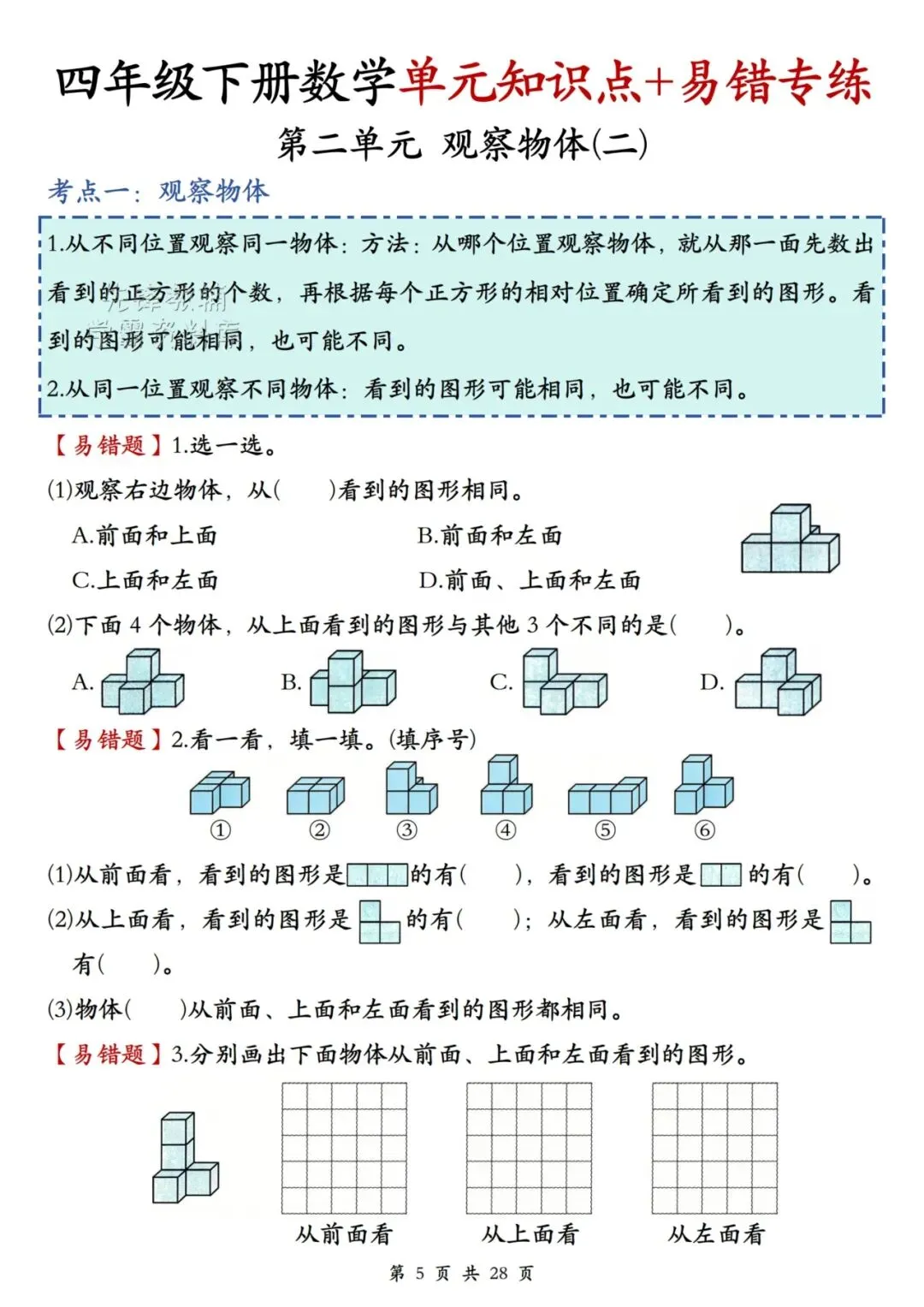 四年级下册数学单元知识点+易错专练

第二单元 观察物体(二)

考点一：观察物体

1.从不同位置观察同一物体：方法：从哪个位置观察物体，就从那一面先数出看到的正方形的个数，再根据每个正方形的相对位置确定所看到的图形。看到的图形可能相同，也可能不同。

2.从同一位置观察不同物体：看到的图形可能相同，也可能不同。

【易错题】1.选一选。

(1)观察右边物体，从(　　)看到的图形相同。

A.前面和上面　　B.前面和左面

C.上面和左面　　D.前面、上面和左面

(2)下面 4 个物体，从上面看到的图形与其他 3 个不同的是(　　)。

A.　B.　C.　D.

【易错题】2.看一看，填一填。(填序号)

①　②　③　④　⑤　⑥

(1)从前面看，看到的图形是　的有(　　)，看到的图形是　的有(　　)。

(2)从上面看，看到的图形是　的有(　　)；从左面看，看到的图形是　有(　　)。

(3)物体(　　)从前面、上面和左面看到的图形都相同。

【易错题】3.分别画出下面物体从前面、上面和左面看到的图形。

从前面看　从上面看　从左面看

第 5 页 共 28 页